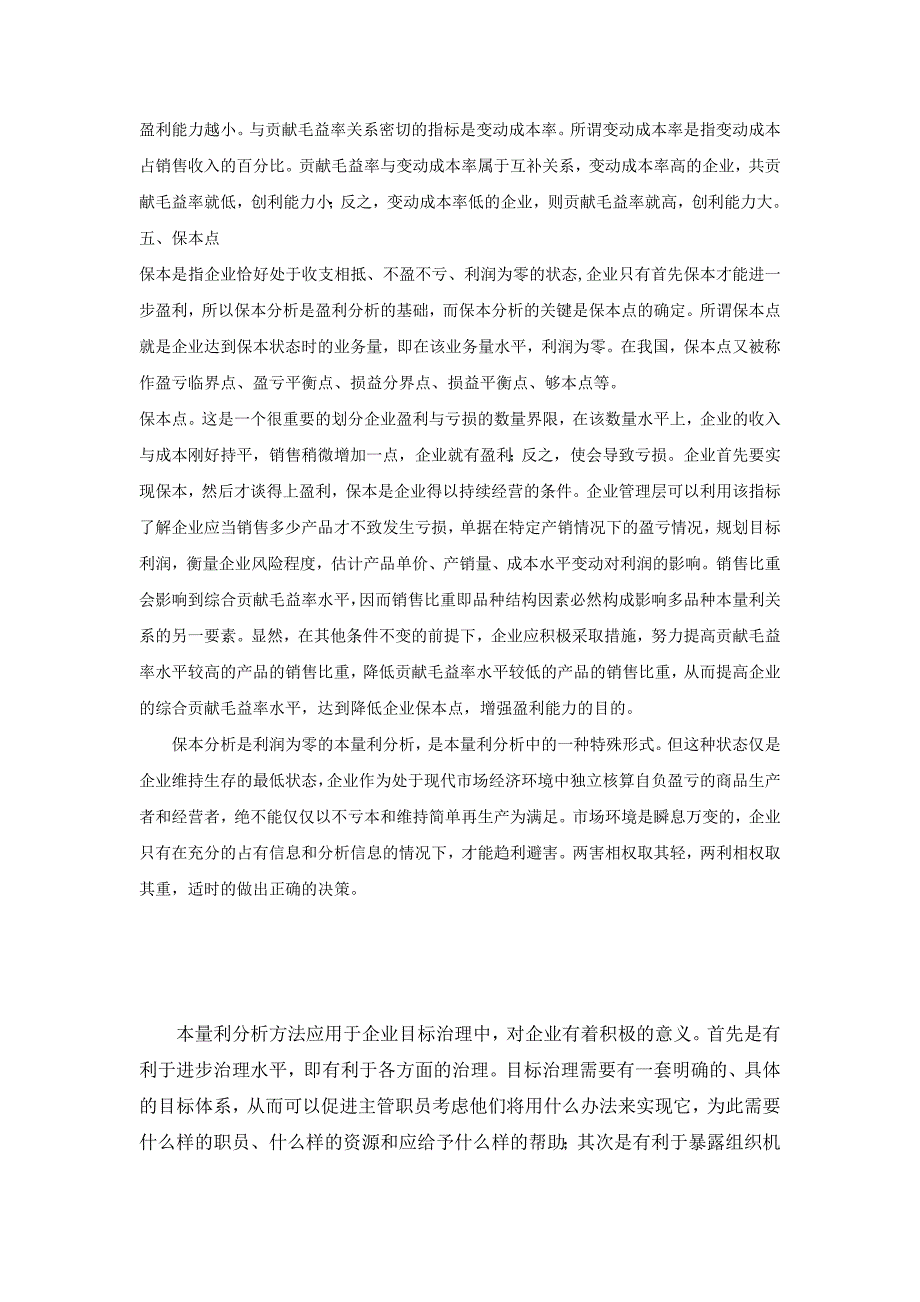 盈利能力越小。与贡献毛益率关系密切的指标是变动成本率。所谓变动成本率是指变动成本占销售收入的百分比。贡献毛益率与变动成本率属于互补关系，变动成本率高的企业，共贡献毛益率就低，创利能力小；反之，变动成本率低的企业，则贡献毛益率就高，创利能力大。
五、保本点
保本是指企业恰好处于收支相抵、不盈不亏、利润为零的状态，企业只有首先保本才能进一步盈利，所以保本分析是盈利分析的基础，而保本分析的关键是保本点的确定。所谓保本点就是企业达到保本状态时的业务量，即在该业务量水平，利润为零。在我国，保本点又被称作盈亏临界点、盈亏平衡点、损益分界点、损益平衡点、够本点等。
保本点。这是一个很重要的划分企业盈利与亏损的数量界限，在该数量水平上，企业的收入与成本刚好持平，销售稍微增加一点，企业就有盈利；反之，使会导致亏损。企业首先要实现保本，然后才谈得上盈利，保本是企业得以持续经营的条件。企业管理层可以利用该指标了解企业应当销售多少产品才不致发生亏损，单据在特定产销情况下的盈亏情况，规划目标利润，衡量企业风险程度，估计产品单价、产销量、成本水平变动对利润的影响。销售比重会影响到综合贡献毛益率水平，因而销售比重即品种结构因素必然构成影响多品种本量利关系的另一要素。显然，在其他条件不变的前提下，企业应积极采取措施，努力提高贡献毛益率水平较高的产品的销售比重，降低贡献毛益率水平较低的产品的销售比重，从而提高企业的综合贡献毛益率水平，达到降低企业保本点，增强盈利能力的目的。
保本分析是利润为零的本量利分析，是本量利分析中的一种特殊形式。但这种状态仅是企业维持生存的最低状态，企业作为处于现代市场经济环境中独立核算自负盈亏的商品生产者和经营者，绝不能仅仅以不亏本和维持简单再生产为满足。市场环境是瞬息万变的，企业只有在充分的占有信息和分析信息的情况下，才能趋利避害。两害相权取其轻，两利相权取其重，适时的做出正确的决策。

本量利分析方法应用于企业目标治理中，对企业有着积极的意义。首先是有利于进步治理水平，即有利于各方面的治理。目标治理需要有一套明确的、具体的目标体系，从而可以促进主管职员考虑他们将用什么办法来实现它，为此需要什么样的职员、什么样的资源和应给予什么样的帮助；其次是有利于暴露组织机